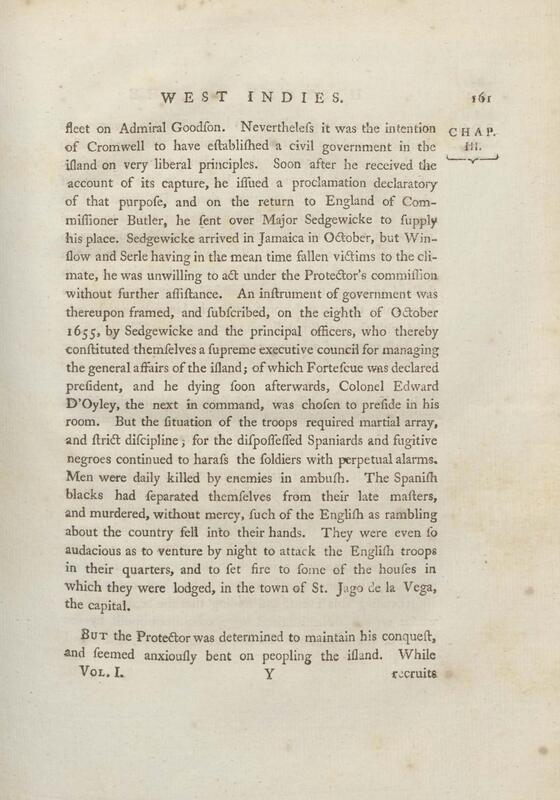 WEST INDIES. 161

CHAP. III.

fleet on Admiral Goodſon. Nevertheleſs it was the intention of Cromwell to have eſtabliſhed a civil government in the iſland on very liberal principles. Soon after he received the account of its capture, he iſſued a proclamation declaratory of that purpoſe, and on the return to England of Commiſſioner Butler, he ſent over Major Sedgewicke to ſupply his place. Sedgewicke arrived in Jamaica in October, but Winſlow and Serle having in the mean time fallen victims to the climate, he was unwilling to act under the Protector's commiſſion without further aſſiſtance. An inſtrument of government was thereupon framed, and ſubſcribed, on the eighth of October 1655, by Sedgewicke and the principal officers, who thereby conſtituted themſelves a ſupreme executive council for managing the general affairs of the iſland; of which Forteſcue was declared preſident, and he dying ſoon afterwards, Colonel Edward D'Oyley, the next in command, was choſen to preſide in his room. But the ſituation of the troops required martial array, and ſtrict diſcipline; for the diſpoſſeſſed Spaniards and fugitive negroes continued to haraſs the ſoldiers with perpetual alarms. Men were daily killed by enemies in ambuſh. The Spaniſh blacks had ſeparated themſelves from their late maſters, and murdered, without mercy, ſuch of the Engliſh as rambling about the country fell into their hands. They were even ſo audacious as to venture by night to attack the Engliſh troops in their quarters, and to ſet fire to ſome of the houſes in which they were lodged, in the town of St. Jago de la Vega, the capital.

But the Protector was determined to maintain his conqueſt, and ſeemed anxiouſly bent on peopling the iſland. While

Vol. I. Y recruits